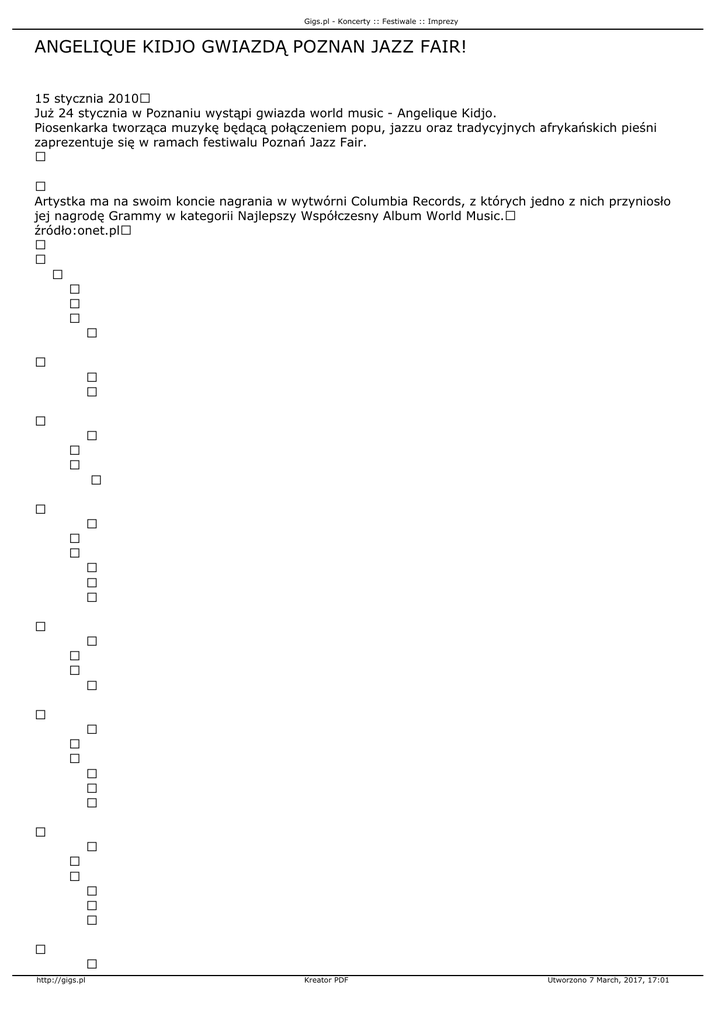 Gigs.pl - Koncerty :: Festiwale :: Imprezy

ANGELIQUE KIDJO GWIAZDĄ POZNAN JAZZ FAIR!

15 stycznia 2010
Już 24 stycznia w Poznaniu wystąpi gwiazda world music - Angelique Kidjo.
Piosenkarka tworząca muzykę będącą połączeniem popu, jazzu oraz tradycyjnych afrykańskich pieśni zaprezentuje się w ramach festiwalu Poznań Jazz Fair.

Artystka ma na swoim koncie nagrania w wytwórni Columbia Records, z których jedno z nich przyniosło jej nagrodę Grammy w kategorii Najlepszy Współczesny Album World Music.
źródło:onet.pl

http://gigs.pl Kreator PDF Utworzono 7 March, 2017, 17:01